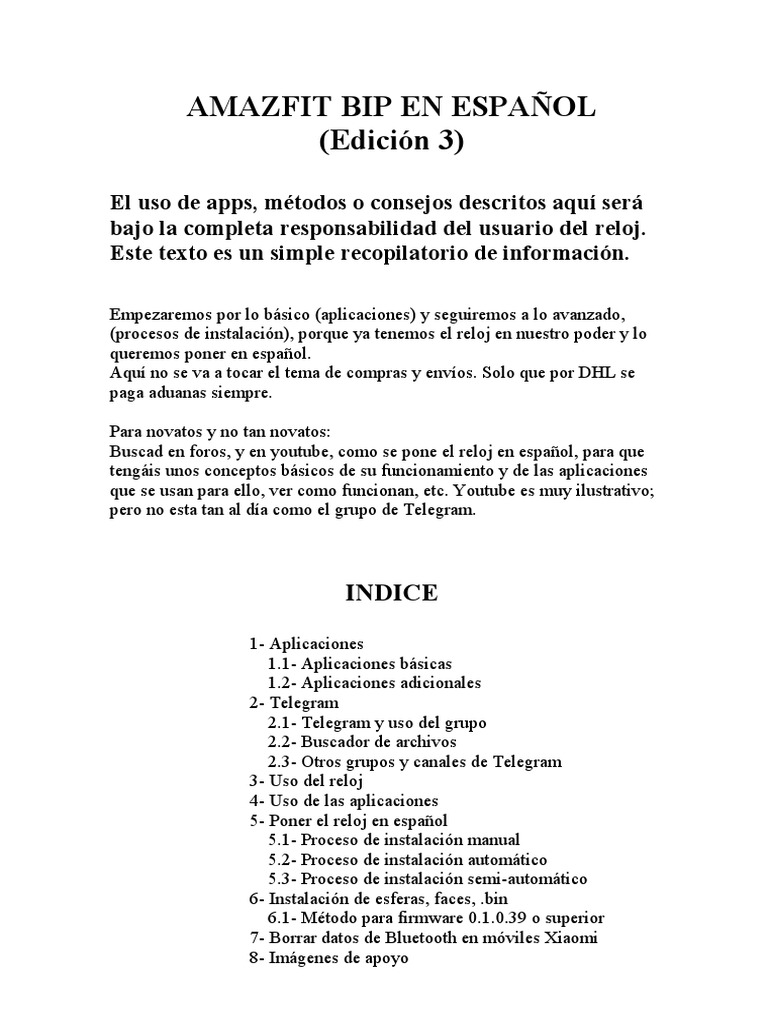 AMAZFIT BIP EN ESPAÑOL
(Edición 3)

El uso de apps, métodos o consejos descritos aquí será bajo la completa responsabilidad del usuario del reloj. Este texto es un simple recopilatorio de información.

Empezaremos por lo básico (aplicaciones) y seguiremos a lo avanzado, (procesos de instalación), porque ya tenemos el reloj en nuestro poder y lo queremos poner en español.
Aquí no se va a tocar el tema de compras y envíos. Solo que por DHL se paga aduanas siempre.

Para novatos y no tan novatos:
Buscad en foros, y en youtube, como se pone el reloj en español, para que tengáis unos conceptos básicos de su funcionamiento y de las aplicaciones que se usan para ello, ver como funcionan, etc. Youtube es muy ilustrativo; pero no esta tan al día como el grupo de Telegram.

INDICE

1- Aplicaciones
1.1- Aplicaciones básicas
1.2- Aplicaciones adicionales
2- Telegram
2.1- Telegram y uso del grupo
2.2- Buscador de archivos
2.3- Otros grupos y canales de Telegram
3- Uso del reloj
4- Uso de las aplicaciones
5- Poner el reloj en español
5.1- Proceso de instalación manual
5.2- Proceso de instalación automático
5.3- Proceso de instalación semi-automático
6- Instalación de esferas, faces, .bin
6.1- Método para firmware 0.1.0.39 o superior
7- Borrar datos de Bluetooth en móviles Xiaomi
8- Imágenes de apoyo